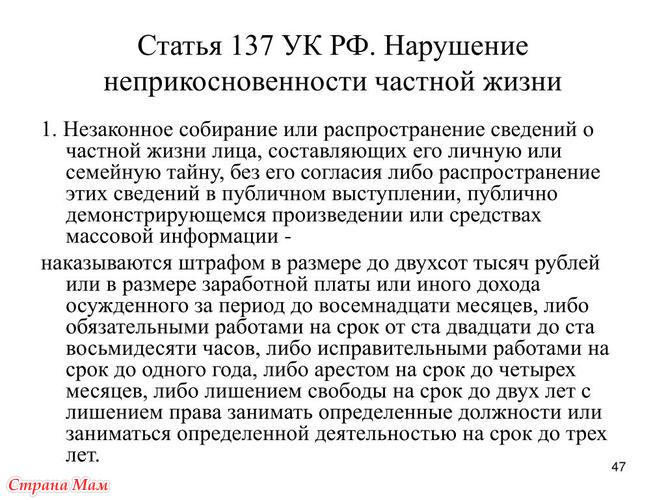 Статья 137 УК РФ. Нарушение неприкосновенности частной жизни

1. Незаконное собирание или распространение сведений о частной жизни лица, составляющих его личную или семейную тайну, без его согласия либо распространение этих сведений в публичном выступлении, публично демонстрирующемся произведении или средствах массовой информации -

наказываются штрафом в размере до двухсот тысяч рублей или в размере заработной платы или иного дохода осужденного за период до восемнадцати месяцев, либо обязательными работами на срок от ста двадцати до ста восьмидесяти часов, либо исправительными работами на срок до одного года, либо арестом на срок до четырех месяцев, либо лишением свободы на срок до двух лет с лишением права занимать определенные должности или заниматься определенной деятельностью на срок до трех лет.

47

Страна Мам